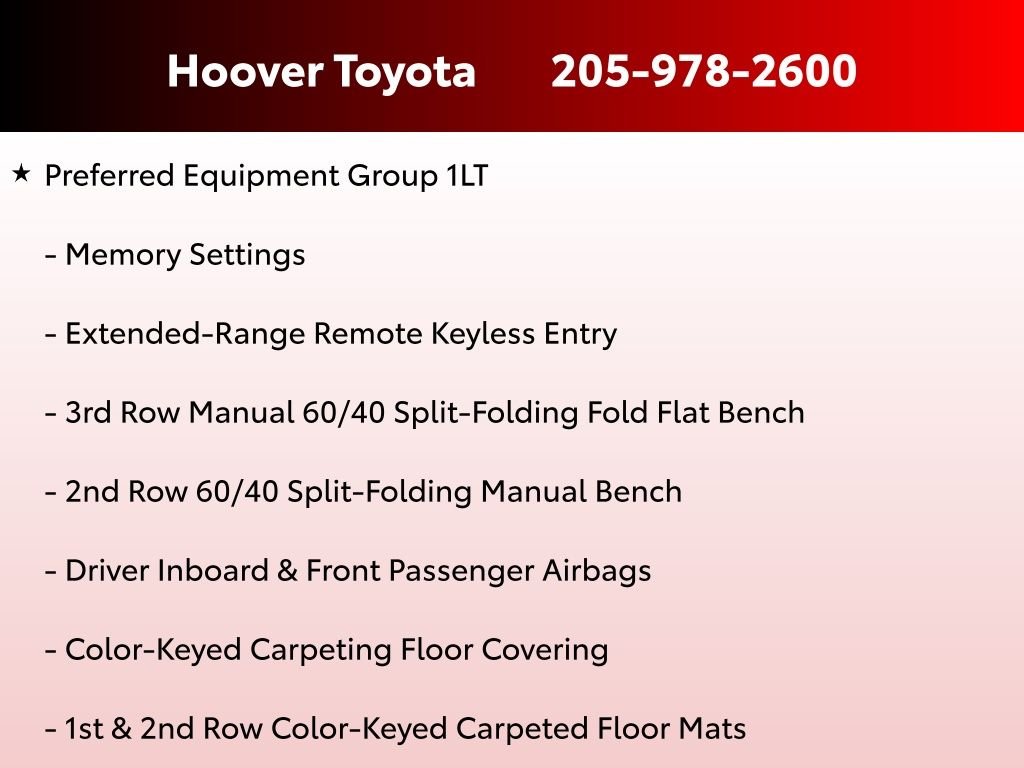 Hoover Toyota 205-978-2600

★ Preferred Equipment Group 1LT

- Memory Settings

- Extended-Range Remote Keyless Entry

- 3rd Row Manual 60/40 Split-Folding Fold Flat Bench

- 2nd Row 60/40 Split-Folding Manual Bench

- Driver Inboard & Front Passenger Airbags

- Color-Keyed Carpeting Floor Covering

- 1st & 2nd Row Color-Keyed Carpeted Floor Mats